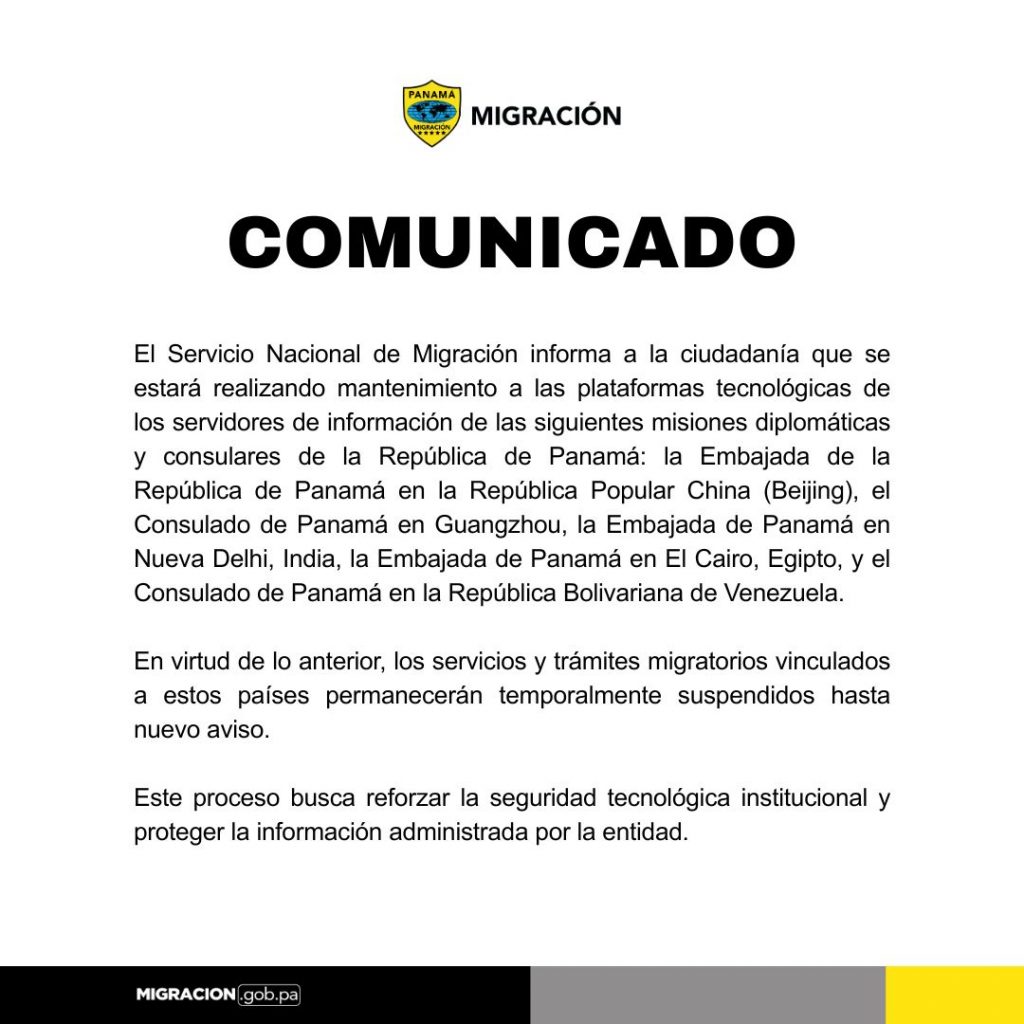 PANAMÁ
MIGRACIÓN
MIGRACIÓN

COMUNICADO

El Servicio Nacional de Migración informa a la ciudadanía que se estará realizando mantenimiento a las plataformas tecnológicas de los servidores de información de las siguientes misiones diplomáticas y consulares de la República de Panamá: la Embajada de la República de Panamá en la República Popular China (Beijing), el Consulado de Panamá en Guangzhou, la Embajada de Panamá en Nueva Delhi, India, la Embajada de Panamá en El Cairo, Egipto, y el Consulado de Panamá en la República Bolivariana de Venezuela.

En virtud de lo anterior, los servicios y trámites migratorios vinculados a estos países permanecerán temporalmente suspendidos hasta nuevo aviso.

Este proceso busca reforzar la seguridad tecnológica institucional y proteger la información administrada por la entidad.

MIGRACION.gob.pa